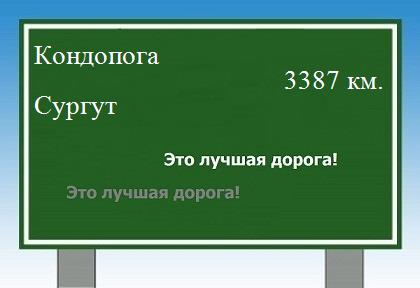 Кондопога

3387 км.

Сургут

Это лучшая дорога!

Это лучшая дорога!